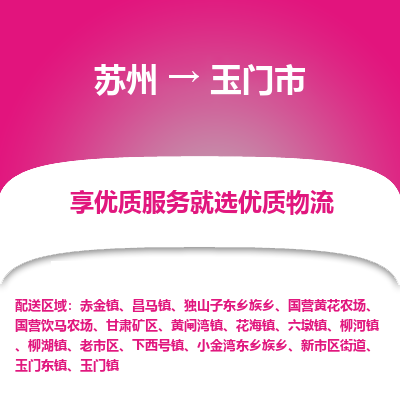 苏州 → 玉门市

享优质服务就选优质物流

配送区域：赤金镇、昌马镇、独山子东乡族乡、国营黄花农场、国营饮马农场、甘肃矿区、黄闸湾镇、花海镇、六墩镇、柳河镇、柳湖镇、老市区、下西号镇、小金湾东乡族乡、新市区街道、玉门东镇、玉门镇